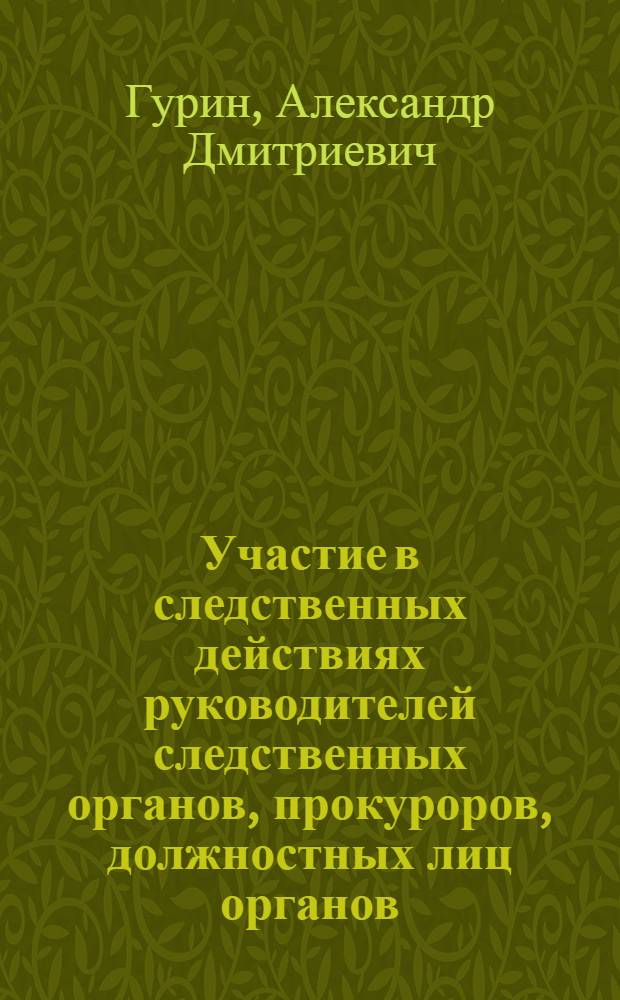 Гурин, Александр Дмитриевич

Участие в следственных действиях руководителей следственных органов, прокуроров, должностных лиц органов